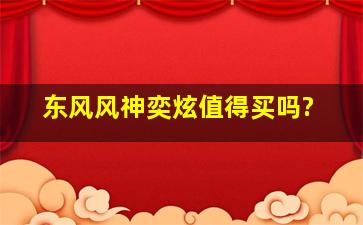 东风风神奕炫值得买吗?